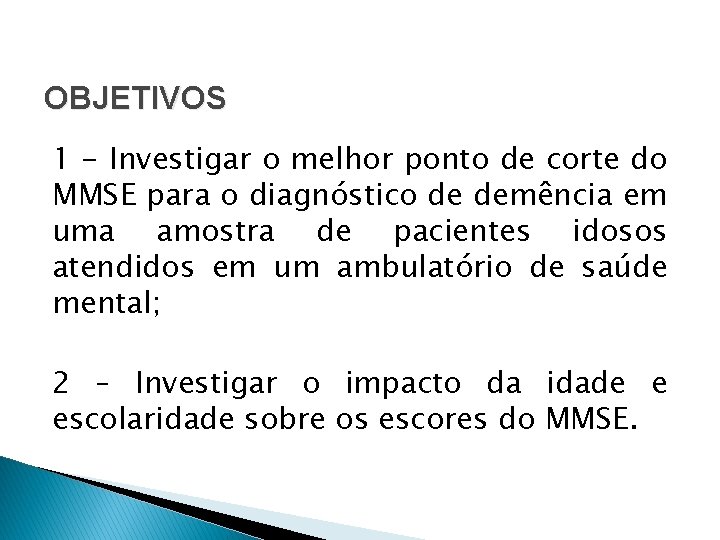 OBJETIVOS

1 - Investigar o melhor ponto de corte do MMSE para o diagnóstico de demência em uma amostra de pacientes idosos atendidos em um ambulatório de saúde mental;

2 – Investigar o impacto da idade e escolaridade sobre os escores do MMSE.